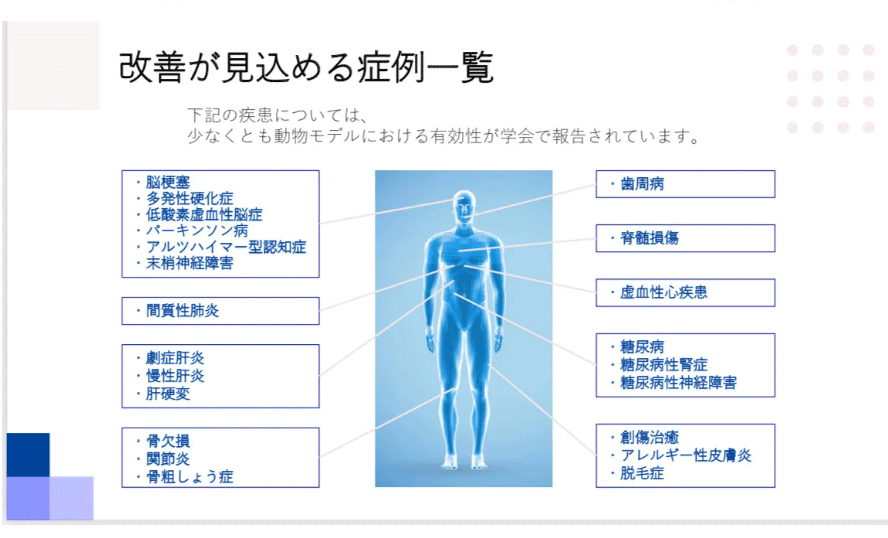 改善が見込める症例一覧

下記の疾患については、
少なくとも動物モデルにおける有効性が学会で報告されています。

・脳梗塞
・多発性硬化症
・低酸素虚血性脳症
・パーキンソン病
・アルツハイマー型認知症
・末梢神経障害

・間質性肺炎

・劇症肝炎
・慢性肝炎
・肝硬変

・骨欠損
・関節炎
・骨粗しょう症

・歯周病

・脊髄損傷

・虚血性心疾患

・糖尿病
・糖尿病性腎症
・糖尿病性神経障害

・創傷治癒
・アレルギー性皮膚炎
・脱毛症